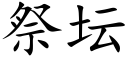 祭坛